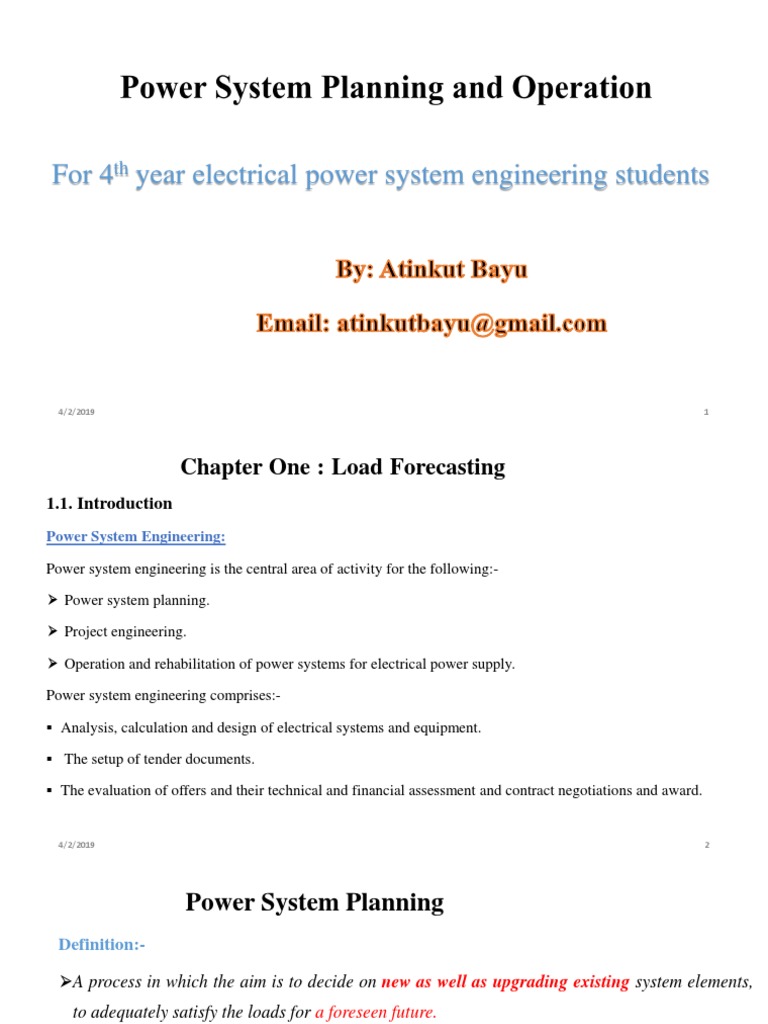 Power System Planning and Operation

For 4$^{th}$ year electrical power system engineering students

By: Atinkut Bayu

Email: atinkutbayu@gmail.com

4/2/2019

1

Chapter One : Load Forecasting

1.1. Introduction

Power System Engineering:

Power system engineering is the central area of activity for the following:-

➢ Power system planning.

➢ Project engineering.

➢ Operation and rehabilitation of power systems for electrical power supply.

Power system engineering comprises:-

▪ Analysis, calculation and design of electrical systems and equipment.

▪ The setup of tender documents.

▪ The evaluation of offers and their technical and financial assessment and contract negotiations and award.

4/2/2019

2

Power System Planning

Definition:-

➢A process in which the aim is to decide on new as well as upgrading existing system elements, to adequately satisfy the loads for a foreseen future.